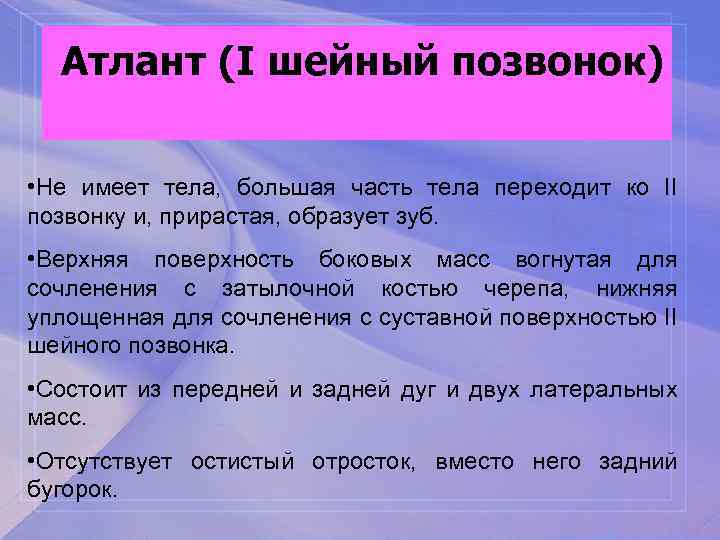 Атлант (I шейный позвонок)

•Не имеет тела, большая часть тела переходит ко II позвонку и, прирастая, образует зуб.

•Верхняя поверхность боковых масс вогнутая для сочленения с затылочной костью черепа, нижняя уплощенная для сочленения с суставной поверхностью II шейного позвонка.

•Состоит из передней и задней дуг и двух латеральных масс.

•Отсутствует остистый отросток, вместо него задний бугорок.